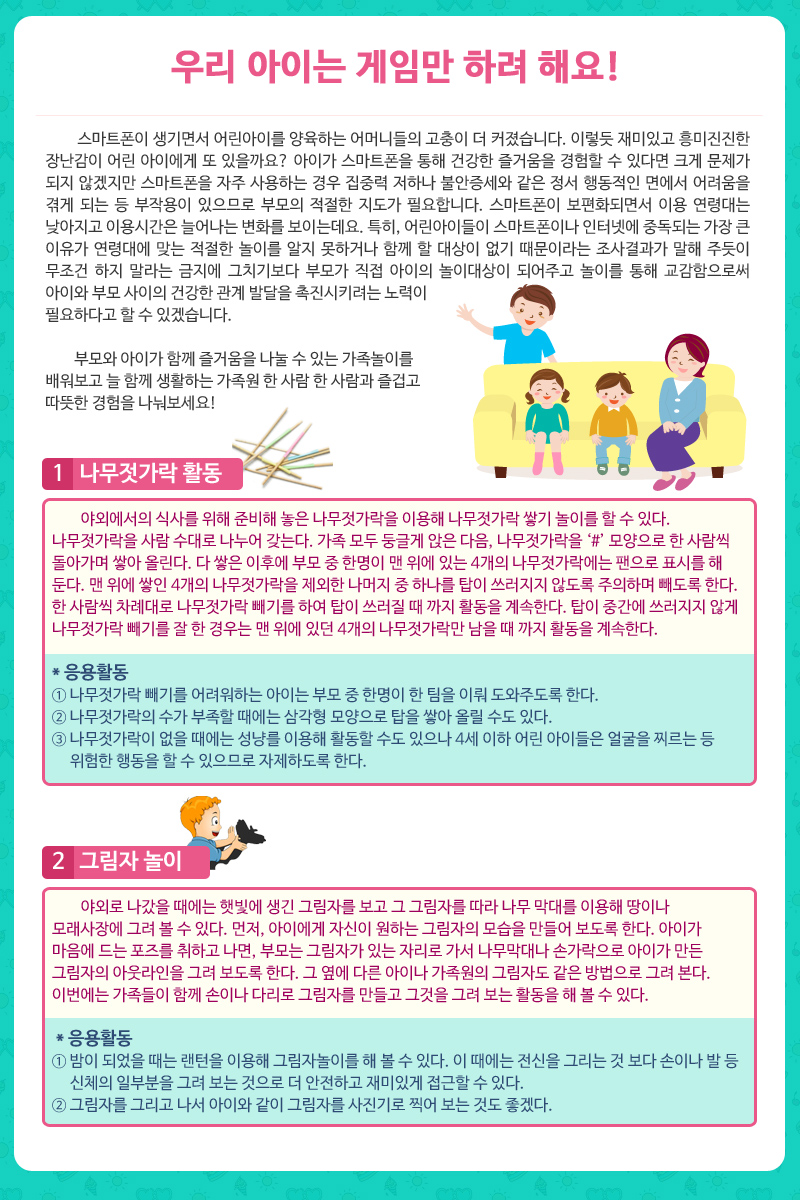 우리 아이는 게임만 하려 해요!

스마트폰이 생기면서 어린아이를 양육하는 어머니들의 고충이 더 커졌습니다. 이렇듯 재미있고 흥미진진한 장난감이 어린 아이에게 또 있을까요? 아이가 스마트폰을 통해 건강한 즐거움을 경험할 수 있다면 크게 문제가 되지 않겠지만 스마트폰을 자주 사용하는 경우 집중력 저하나 불안증세와 같은 정서 행동적인 면에서 어려움을 겪게 되는 등 부작용이 있으므로 부모의 적절한 지도가 필요합니다. 스마트폰이 보편화되면서 이용 연령대는 낮아지고 이용시간은 늘어나는 변화를 보이는데요. 특히, 어린아이들이 스마트폰이나 인터넷에 중독되는 가장 큰 이유가 연령대에 맞는 적절한 놀이를 알지 못하거나 함께 할 대상이 없기 때문이라는 조사결과가 말해 주듯이 무조건 하지 말라는 금지에 그치기보다 부모가 직접 아이의 놀이대상이 되어주고 놀이를 통해 교감함으로써 아이와 부모 사이의 건강한 관계 발달을 촉진시키려는 노력이 필요하다고 할 수 있겠습니다.

부모와 아이가 함께 즐거움을 나눌 수 있는 가족놀이를 배워보고 늘 함께 생활하는 가족원 한 사람 한 사람과 즐겁고 따뜻한 경험을 나눠보세요!

1 나무젓가락 활동

야외에서의 식사를 위해 준비해 놓은 나무젓가락을 이용해 나무젓가락 쌓기 놀이를 할 수 있다. 나무젓가락을 사람 수대로 나누어 갖는다. 가족 모두 둥글게 앉은 다음, 나무젓가락을 '#' 모양으로 한 사람씩 돌아가며 쌓아 올린다. 다 쌓은 이후에 부모 중 한명이 맨 위에 있는 4개의 나무젓가락에는 팬으로 표시를 해 둔다. 맨 위에 쌓인 4개의 나무젓가락을 제외한 나머지 중 하나를 탑이 쓰러지지 않도록 주의하며 빼도록 한다. 한 사람씩 차례대로 나무젓가락 빼기를 하여 탑이 쓰러질 때 까지 활동을 계속한다. 탑이 중간에 쓰러지지 않게 나무젓가락 빼기를 잘 한 경우는 맨 위에 있던 4개의 나무젓가락만 남을 때 까지 활동을 계속한다.

* 응용활동
① 나무젓가락 빼기를 어려워하는 아이는 부모 중 한명이 한 팀을 이뤄 도와주도록 한다.
② 나무젓가락의 수가 부족할 때에는 삼각형 모양으로 탑을 쌓아 올릴 수도 있다.
③ 나무젓가락이 없을 때에는 성냥를 이용해 활동할 수도 있으나 4세 이하 어린 아이들은 얼굴을 찌르는 등 위험한 행동을 할 수 있으므로 자제하도록 한다.

2 그림자 놀이

야외로 나갔을 때에는 햇빛에 생긴 그림자를 보고 그 그림자를 따라 나무 막대를 이용해 땅이나 모래사장에 그려 볼 수 있다. 먼저, 아이에게 자신이 원하는 그림자의 모습을 만들어 보도록 한다. 아이가 마음에 드는 포즈를 취하고 나면, 부모는 그림자가 있는 자리로 가서 나무막대나 손가락으로 아이가 만든 그림자의 아웃라인을 그려 보도록 한다. 그 옆에 다른 아이나 가족원의 그림자도 같은 방법으로 그려 본다. 이번에는 가족들이 함께 손이나 다리로 그림자를 만들고 그것을 그려 보는 활동을 해 볼 수 있다.

* 응용활동
① 밤이 되었을 때는 랜턴을 이용해 그림자놀이를 해 볼 수 있다. 이 때에는 전신을 그리는 것 보다 손이나 발 등 신체의 일부분을 그려 보는 것으로 더 안전하고 재미있게 접근할 수 있다.
② 그림자를 그리고 나서 아이와 같이 그림자를 사진기로 찍어 보는 것도 좋겠다.